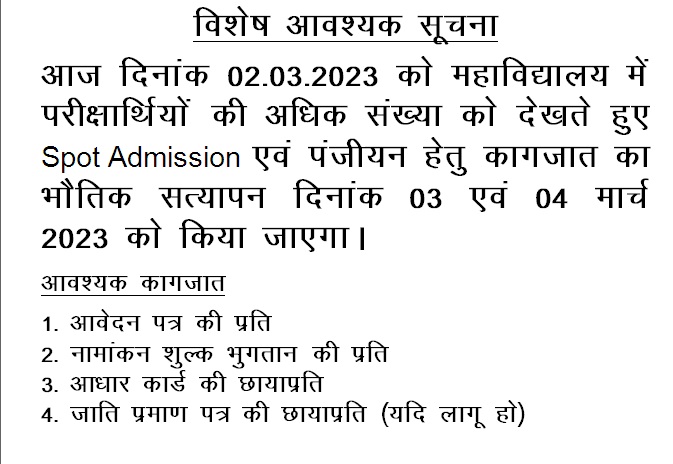 विशेष आवश्यक सूचना

आज दिनांक 02.03.2023 को महाविद्यालय में परीक्षार्थियों की अधिक संख्या को देखते हुए Spot Admission एवं पंजीयन हेतु कागजात का भौतिक सत्यापन दिनांक 03 एवं 04 मार्च 2023 को किया जाएगा।

आवश्यक कागजात

1. आवेदन पत्र की प्रति
2. नामांकन शुल्क भुगतान की प्रति
3. आधार कार्ड की छायाप्रति
4. जाति प्रमाण पत्र की छायाप्रति (यदि लागू हो)